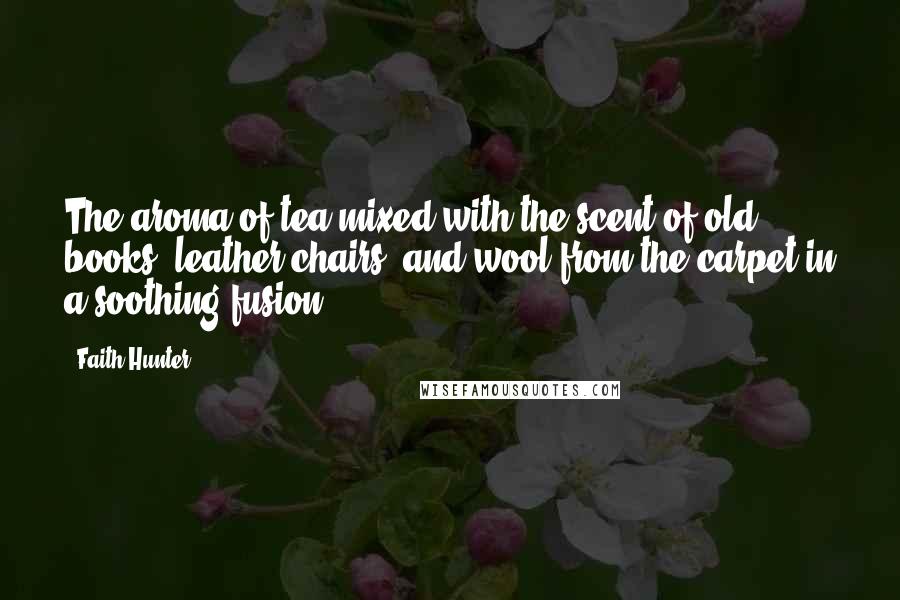 The aroma of tea mixed with the scent of old books, leather chairs, and wool from the carpet in a soothing fusion.

- Faith Hunter

WISEFAMOUSQUOTES.COM